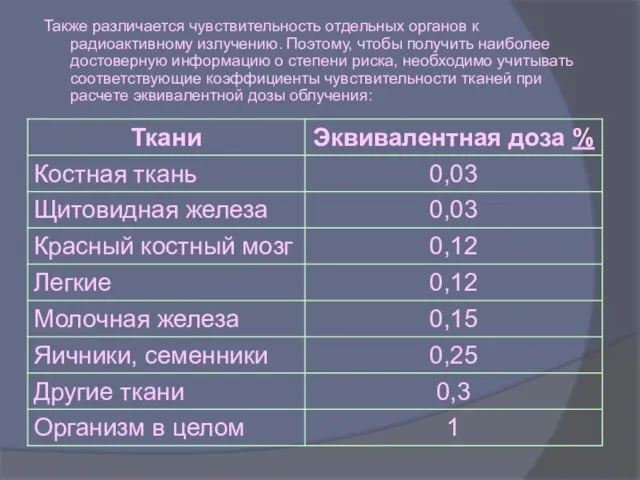 Также различается чувствительность отдельных органов к радиоактивному излучению. Поэтому, чтобы получить наиболее достоверную информацию о степени риска, необходимо учитывать соответствующие коэффициенты чувствительности тканей при расчете эквивалентной дозы облучения:

| Ткани | Эквивалентная доза % |
|---|---|
| Костная ткань | 0,03 |
| Щитовидная железа | 0,03 |
| Красный костный мозг | 0,12 |
| Легкие | 0,12 |
| Молочная железа | 0,15 |
| Яичники, семенники | 0,25 |
| Другие ткани | 0,3 |
| Организм в целом | 1 |